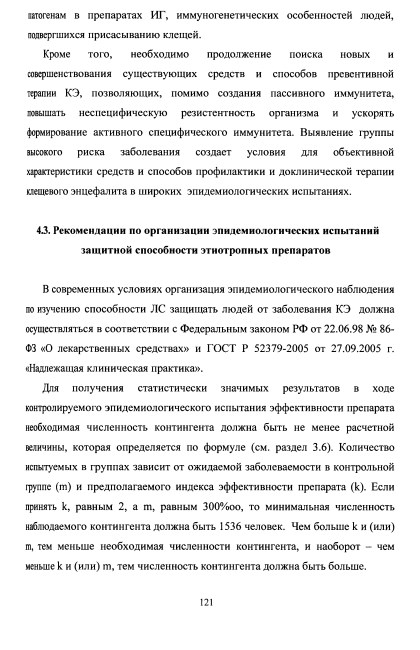 патогенам в препаратах ИГ, иммуногенетических особенностей людей, подвергшихся присасыванию клещей.

Кроме того, необходимо продолжение поиска новых и совершенствования существующих средств и способов превентивной терапии КЭ, позволяющих, помимо создания пассивного иммунитета, повышать неспецифическую резистентность организма и ускорять формирование активного специфического иммунитета. Выявление группы высокого риска заболевания создает условия для объективной характеристики средств и способов профилактики и доклинической терапии клещевого энцефалита в широких эпидемиологических испытаниях.

4.3. Рекомендации по организации эпидемиологических испытаний защитной способности этиотропных препаратов

В современных условиях организация эпидемиологического наблюдения по изучению способности ЛС защищать людей от заболевания КЭ должна осуществляться в соответствии с Федеральным законом РФ от 22.06.98 № 86-ФЗ «О лекарственных средствах» и ГОСТ Р 52379-2005 от 27.09.2005 г. «Надлежащая клиническая практика».

Для получения статистически значимых результатов в ходе контролируемого эпидемиологического испытания эффективности препарата необходимая численность контингента должна быть не менее расчетной величины, которая определяется по формуле (см. раздел 3.6). Количество испытуемых в группах зависит от ожидаемой заболеваемости в контрольной группе (m) и предполагаемого индекса эффективности препарата (k). Если принять k, равным 2, а m, равным 300%оо, то минимальная численность наблюдаемого контингента должна быть 1536 человек. Чем больше k и (или) m, тем меньше необходимая численности контингента, и наоборот – чем меньше k и (или) m, тем численность контингента должна быть больше.

121